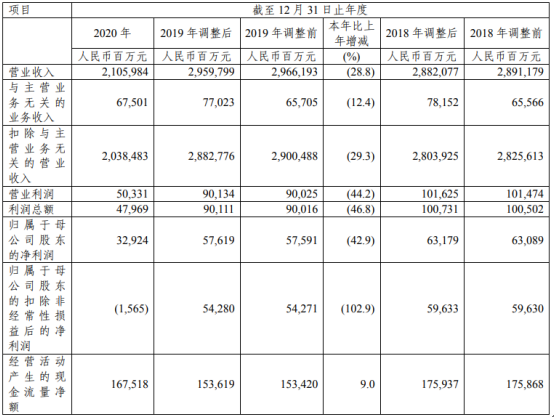 | 项目 | 截至 12 月 31 日止年度 | | | | | |
|---|---|---|---|---|---|---|
| | 2020 年 | 2019 年调整后 | 2019 年调整前 | 本年比上年增减 | 2018 年调整后 | 2018 年调整前 |
| | 人民币百万元 | 人民币百万元 | 人民币百万元 | (%) | 人民币百万元 | 人民币百万元 |
| 营业收入 | 2,105,984 | 2,959,799 | 2,966,193 | (28.8) | 2,882,077 | 2,891,179 |
| 与主营业务无关的业务收入 | 67,501 | 77,023 | 65,705 | (12.4) | 78,152 | 65,566 |
| 扣除与主营业务无关的营业收入 | 2,038,483 | 2,882,776 | 2,900,488 | (29.3) | 2,803,925 | 2,825,613 |
| 营业利润 | 50,331 | 90,134 | 90,025 | (44.2) | 101,625 | 101,474 |
| 利润总额 | 47,969 | 90,111 | 90,016 | (46.8) | 100,731 | 100,502 |
| 归属于母公司股东的净利润 | 32,924 | 57,619 | 57,591 | (42.9) | 63,179 | 63,089 |
| 归属于母公司股东的扣除非经常性损益后的净利润 | (1,565) | 54,280 | 54,271 | (102.9) | 59,633 | 59,630 |
| 经营活动产生的现金流量净额 | 167,518 | 153,619 | 153,420 | 9.0 | 175,937 | 175,868 |